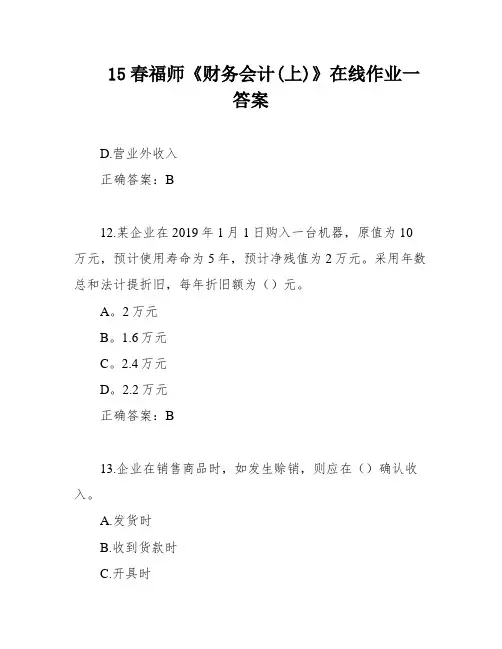 15 春福师《财务会计(上)》在线作业一答案

D.营业外收入

正确答案：B

12.某企业在 2019 年 1 月 1 日购入一台机器，原值为 10 万元，预计使用寿命为 5 年，预计净残值为 2 万元。采用年数总和法计提折旧，每年折旧额为（）元。

A。2 万元

B。1.6 万元

C。2.4 万元

D。2.2 万元

正确答案：B

13.企业在销售商品时，如发生赊销，则应在（）确认收入。

A.发货时

B.收到货款时

C.开具时